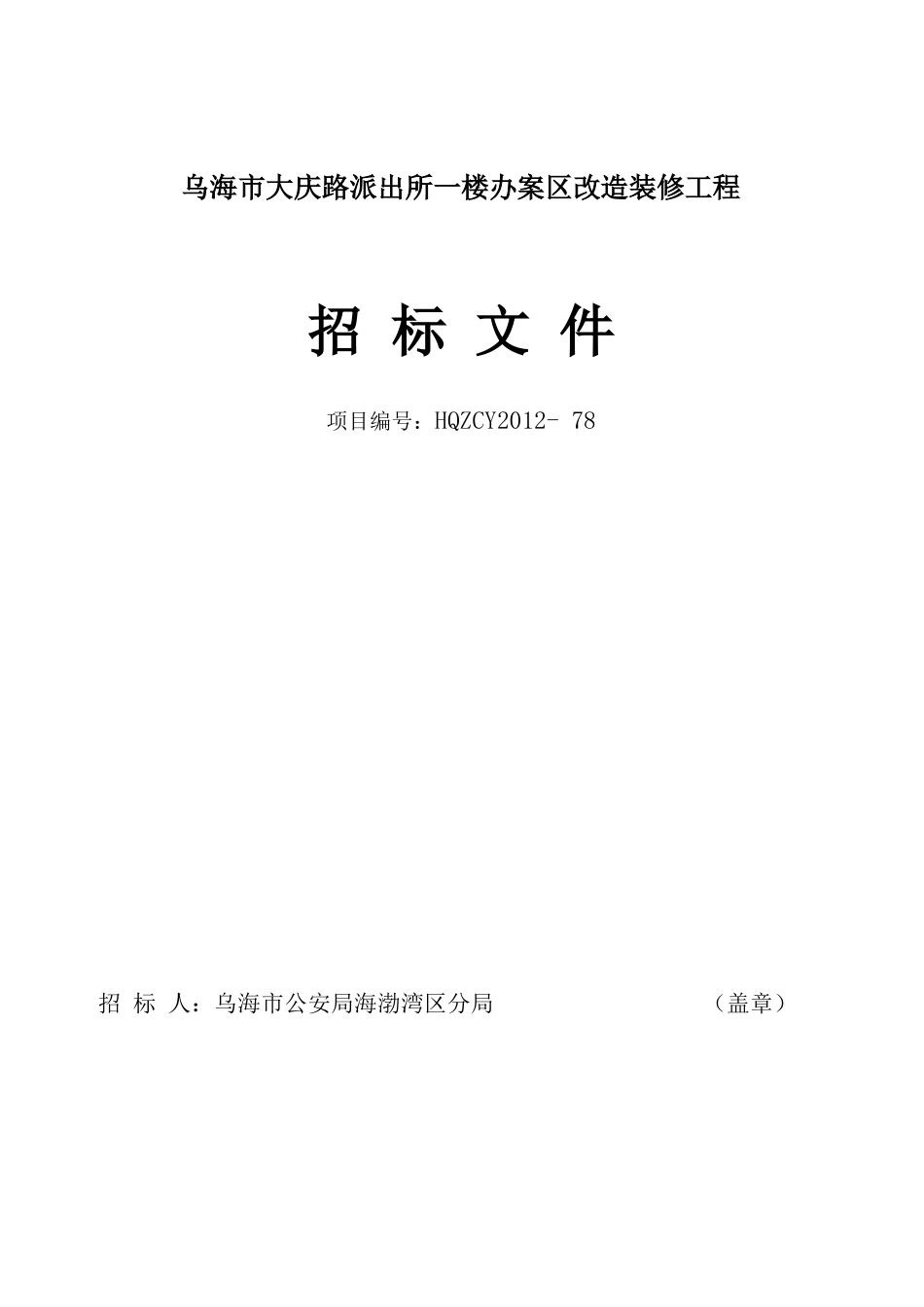 乌海市大庆路派出所一楼办案区改造装修工程

招 标 文 件

项目编号：HQZCY2012- 78

招 标 人：乌海市公安局海渤湾区分局 （盖章）